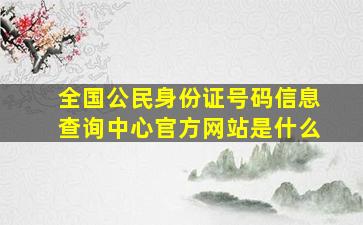 全国公民身份证号码信息查询中心官方网站是什么